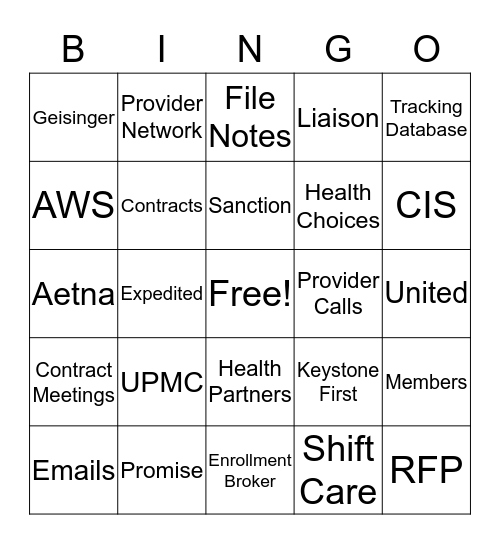 | B | I | N | G | O |
|---|---|---|---|---|
| Geisinger | Provider Network | File Notes | Liaison | Tracking Database |
| AWS | Contracts | Sanction | Health Choices | CIS |
| Aetna | Expedited | Free! | Provider Calls | United |
| Contract Meetings | UPMC | Health Partners | Keystone First | Members |
| Emails | Promise | Enrollment Broker | Shift Care | RFP |